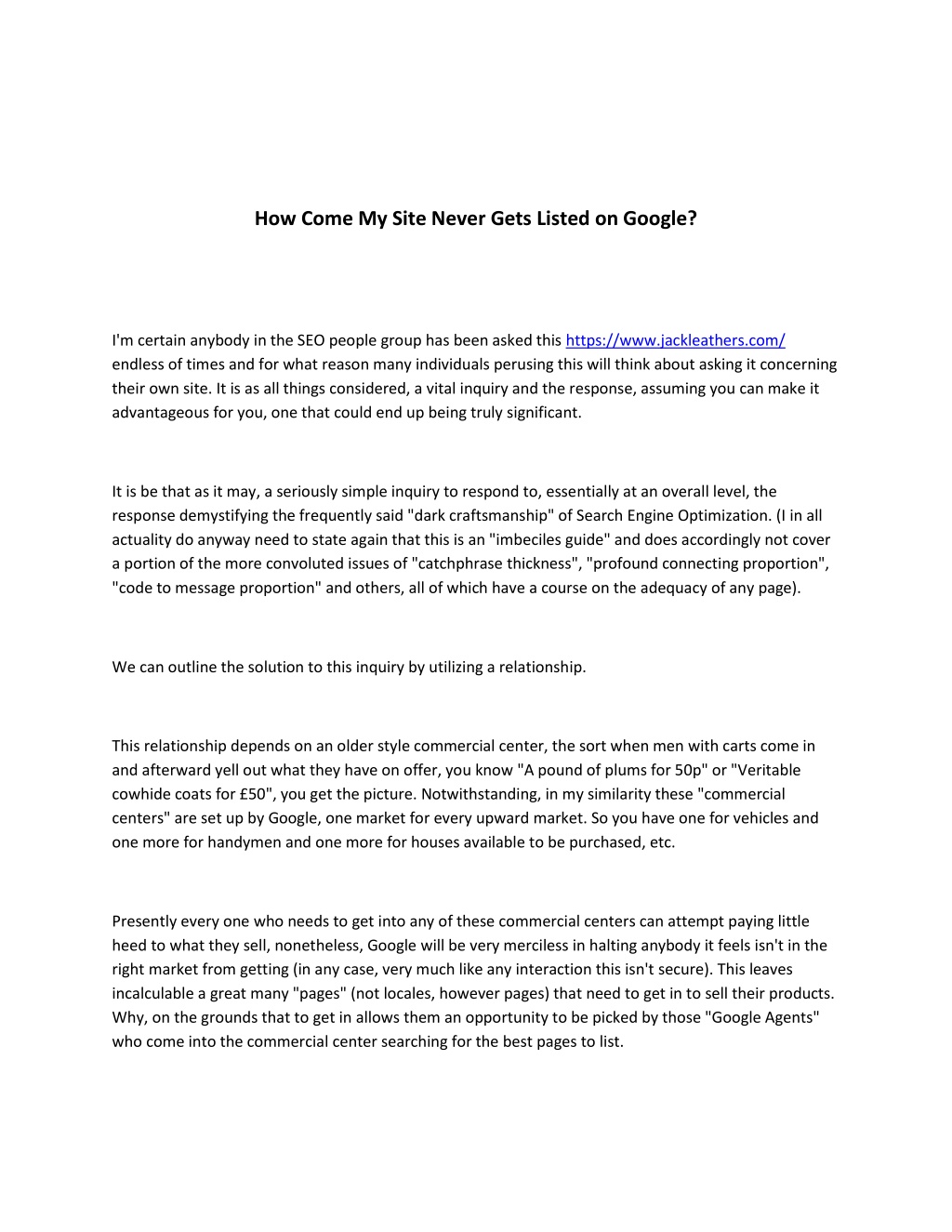 How Come My Site Never Gets Listed on Google?

I'm certain anybody in the SEO people group has been asked this https://www.jackleathers.com/ endless of times and for what reason many individuals perusing this will think about asking it concerning their own site. It is as all things considered, a vital inquiry and the response, assuming you can make it advantageous for you, one that could end up being truly significant.

It is be that as it may, a seriously simple inquiry to respond to, essentially at an overall level, the response demystifying the frequently said "dark craftsmanship" of Search Engine Optimization. (I in all actuality do anyway need to state again that this is an "imbeciles guide" and does accordingly not cover a portion of the more convoluted issues of "catchphrase thickness", "profound connecting proportion", "code to message proportion" and others, all of which have a course on the adequacy of any page).

We can outline the solution to this inquiry by utilizing a relationship.

This relationship depends on an older style commercial center, the sort when men with carts come in and afterward yell out what they have on offer, you know "A pound of plums for 50p" or "Veritable cowhide coats for £50", you get the picture. Notwithstanding, in my similarity these "commercial centers" are set up by Google, one market for every upward market. So you have one for vehicles and one more for handymen and one more for houses available to be purchased, etc.

Presently every one who needs to get into any of these commercial centers can attempt paying little heed to what they sell, nonetheless, Google will be very merciless in halting anybody it feels isn't in the right market from getting (in any case, very much like any interaction this isn't secure). This leaves incalculable a great many "pages" (not locales, however pages) that need to get in to sell their products. Why, on the grounds that to get in allows them an opportunity to be picked by those "Google Agents" who come into the commercial center searching for the best pages to list.